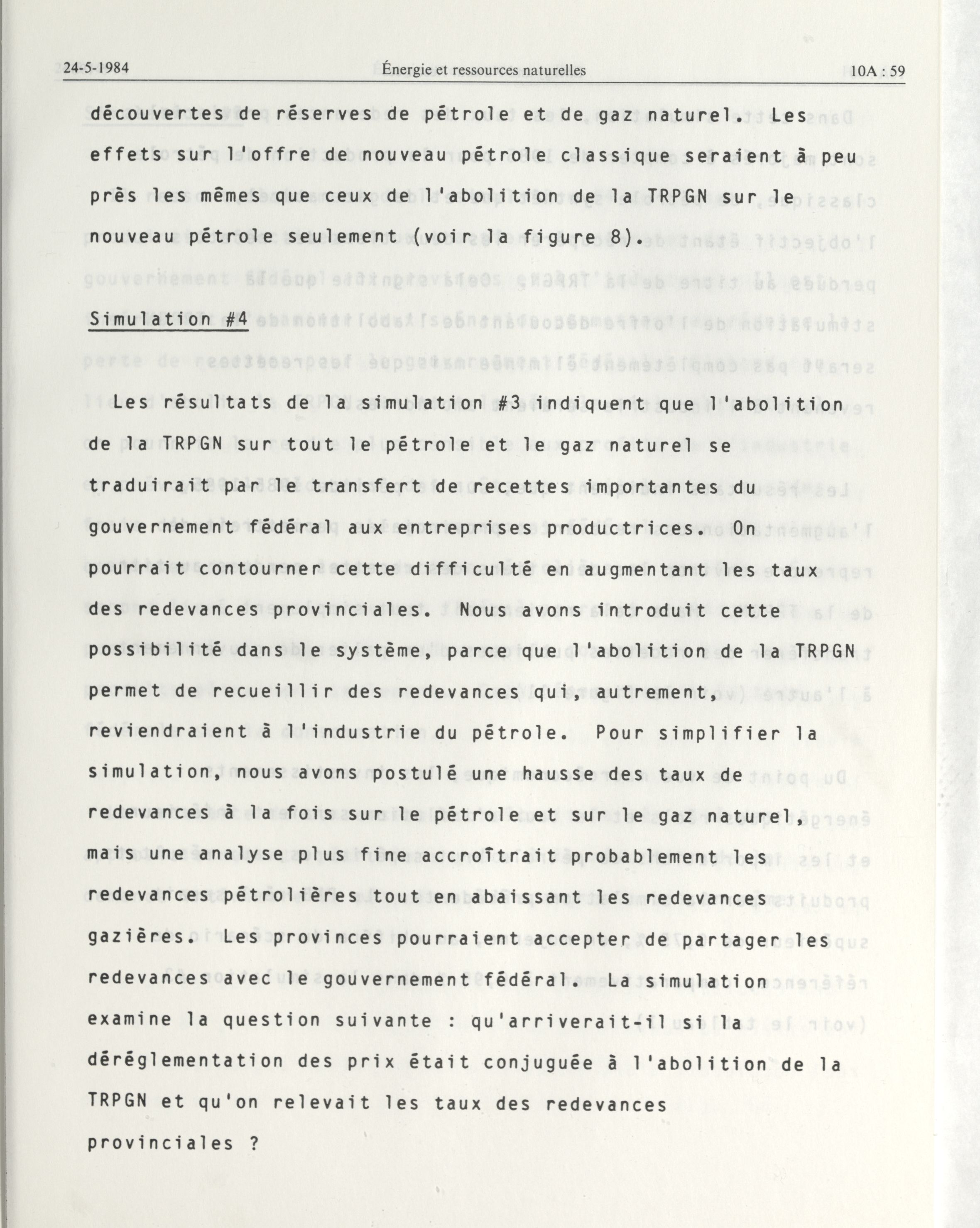 24-5-1984 Énergie et ressources naturelles 10A : 59

découvertes de réserves de pétrole et de gaz naturel. Les effets sur l'offre de nouveau pétrole classique seraient à peu près les mêmes que ceux de l'abolition de la TRPGN sur le nouveau pétrole seulement (voir la figure 8).

Simulation #4

Les résultats de la simulation #3 indiquent que l'abolition de la TRPGN sur tout le pétrole et le gaz naturel se traduirait par le transfert de recettes importantes du gouvernement fédéral aux entreprises productrices. On pourrait contourner cette difficulté en augmentant les taux des redevances provinciales. Nous avons introduit cette possibilité dans le système, parce que l'abolition de la TRPGN permet de recueillir des redevances qui, autrement, reviendraient à l'industrie du pétrole. Pour simplifier la simulation, nous avons postulé une hausse des taux de redevances à la fois sur le pétrole et sur le gaz naturel, mais une analyse plus fine accroîtrait probablement les redevances pétrolières tout en abaissant les redevances gazières. Les provinces pourraient accepter de partager les redevances avec le gouvernement fédéral. La simulation examine la question suivante : qu'arriverait-il si la déréglementation des prix était conjuguée à l'abolition de la TRPGN et qu'on relevait les taux des redevances provinciales ?